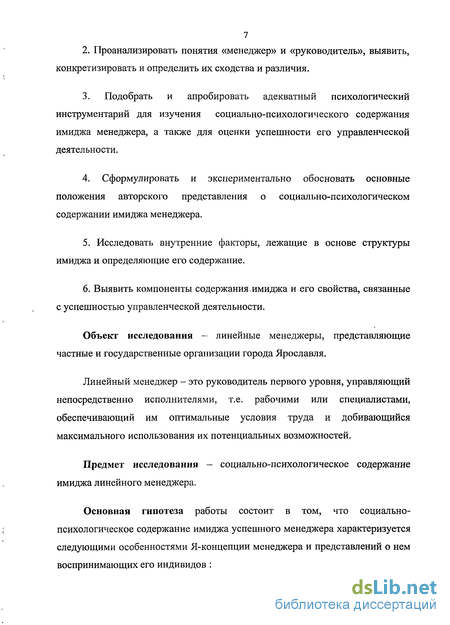 7

2. Проанализировать понятия «менеджер» и «руководитель», выявить, конкретизировать и определить их сходства и различия.

3. Подобрать и апробировать адекватный психологический инструментарий для изучения социально-психологического содержания имиджа менеджера, а также для оценки успешности его управленческой деятельности.

4. Сформулировать и экспериментально обосновать основные положения авторского представления о социально-психологическом содержании имиджа менеджера.

5. Исследовать внутренние факторы, лежащие в основе структуры имиджа и определяющие его содержание.

6. Выявить компоненты содержания имиджа и его свойства, связанные с успешностью управленческой деятельности.

Объект исследования – линейные менеджеры, представляющие частные и государственные организации города Ярославля.

Линейный менеджер – это руководитель первого уровня, управляющий непосредственно исполнителями, т.е. рабочими или специалистами, обеспечивающий им оптимальные условия труда и добивающийся максимального использования их потенциальных возможностей.

Предмет исследования – социально-психологическое содержание имиджа линейного менеджера.

Основная гипотеза работы состоит в том, что социально-психологическое содержание имиджа успешного менеджера характеризуется следующими особенностями Я-концепции менеджера и представлений о нем воспринимающих его индивидов :

dsLib.net
библиотека диссертаций